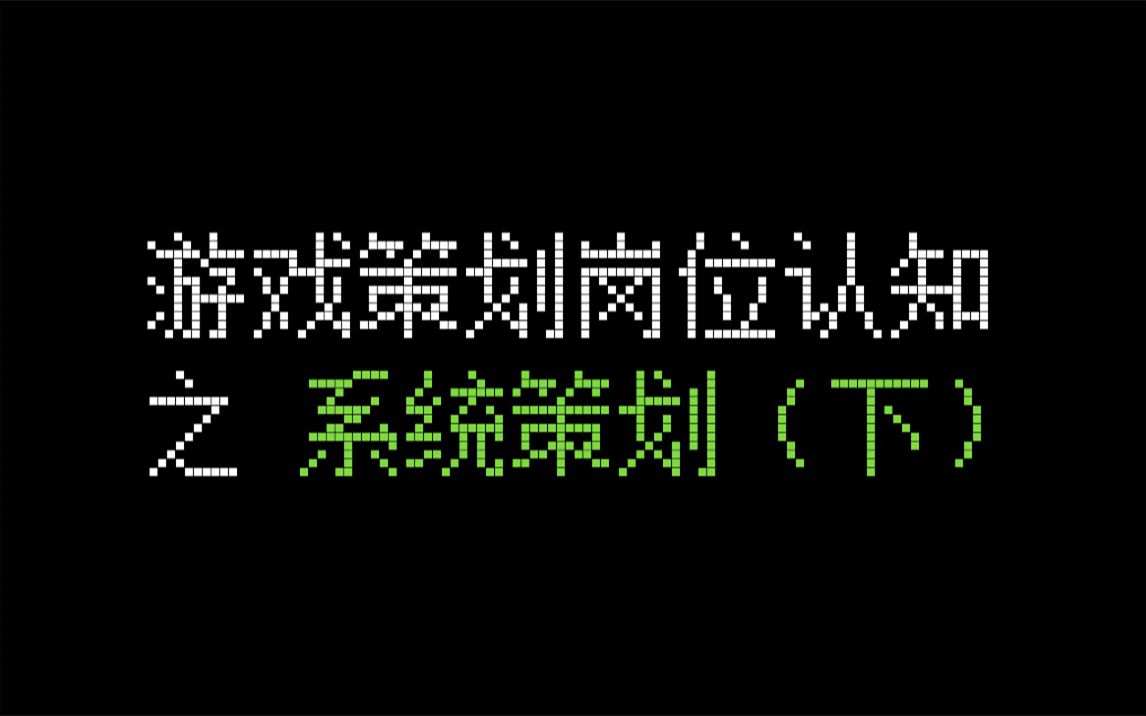 游戏策划岗位认知
之 系统策划（下）